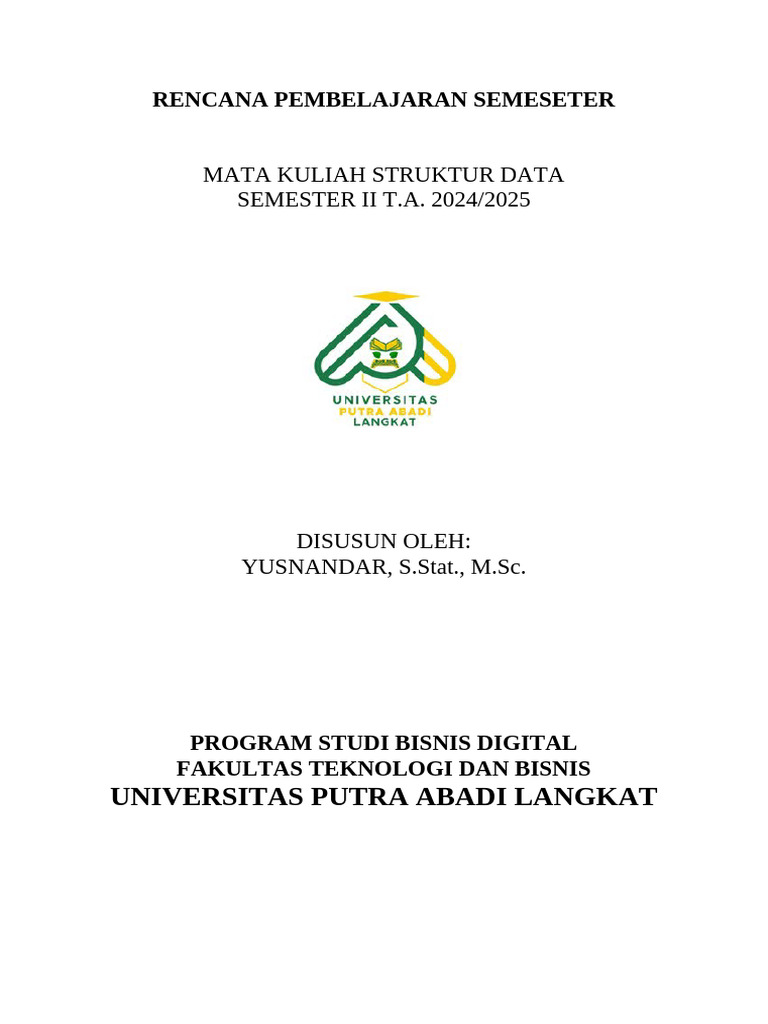 RENCANA PEMBELAJARAN SEMESETER

MATA KULIAH STRUKTUR DATA
SEMESTER II T.A. 2024/2025

UNIVERSITAS
PUTRA ABADI
LANGKAT

DISUSUN OLEH:
YUSNANDAR, S.Stat., M.Sc.

PROGRAM STUDI BISNIS DIGITAL
FAKULTAS TEKNOLOGI DAN BISNIS
UNIVERSITAS PUTRA ABADI LANGKAT